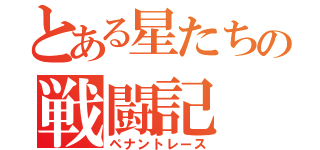 とある星たちの
戦闘記
ペナントレース